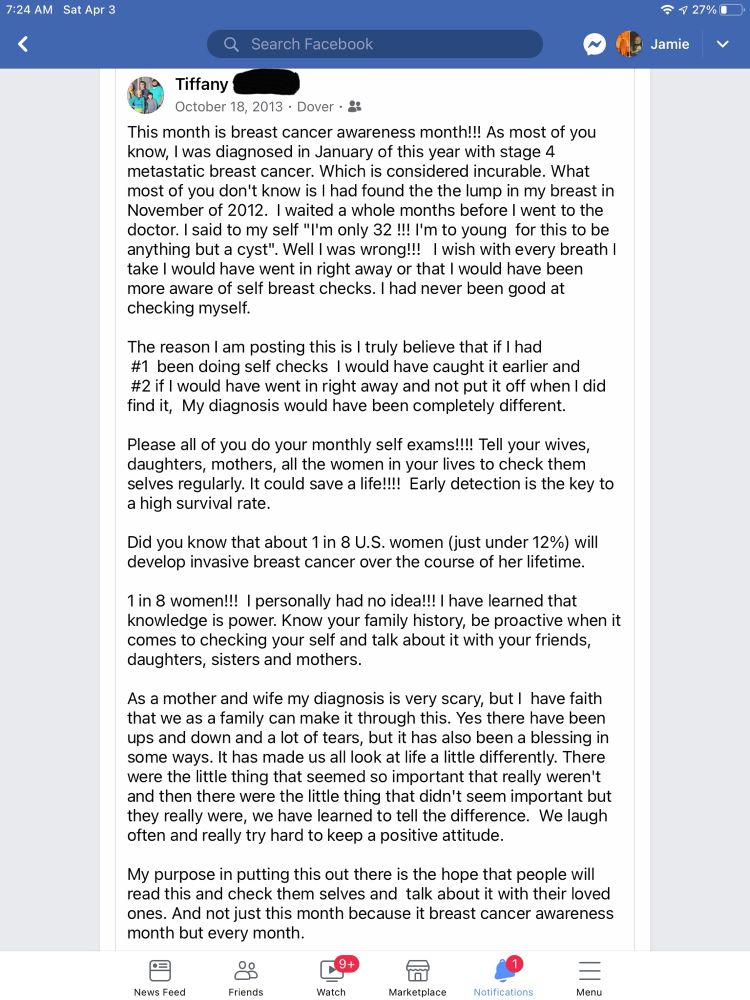 7:24 AM Sat Apr 3

27%

Search Facebook

Jamie

Tiffany

October 18, 2013 · Dover ·

This month is breast cancer awareness month!!! As most of you know, I was diagnosed in January of this year with stage 4 metastatic breast cancer. Which is considered incurable. What most of you don't know is I had found the the lump in my breast in November of 2012. I waited a whole months before I went to the doctor. I said to my self "I'm only 32 !!! I'm to young for this to be anything but a cyst". Well I was wrong!!! I wish with every breath I take I would have went in right away or that I would have been more aware of self breast checks. I had never been good at checking myself.

The reason I am posting this is I truly believe that if I had #1 been doing self checks I would have caught it earlier and #2 if I would have went in right away and not put it off when I did find it, My diagnosis would have been completely different.

Please all of you do your monthly self exams!!!! Tell your wives, daughters, mothers, all the women in your lives to check them selves regularly. It could save a life!!!! Early detection is the key to a high survival rate.

Did you know that about 1 in 8 U.S. women (just under 12%) will develop invasive breast cancer over the course of her lifetime.

1 in 8 women!!! I personally had no idea!!! I have learned that knowledge is power. Know your family history, be proactive when it comes to checking your self and talk about it with your friends, daughters, sisters and mothers.

As a mother and wife my diagnosis is very scary, but I have faith that we as a family can make it through this. Yes there have been ups and down and a lot of tears, but it has also been a blessing in some ways. It has made us all look at life a little differently. There were the little thing that seemed so important that really weren't and then there were the little thing that didn't seem important but they really were, we have learned to tell the difference. We laugh often and really try hard to keep a positive attitude.

My purpose in putting this out there is the hope that people will read this and check them selves and talk about it with their loved ones. And not just this month because it breast cancer awareness month but every month.

News Feed
Friends
9+
Watch
Marketplace
1
Notifications
Menu